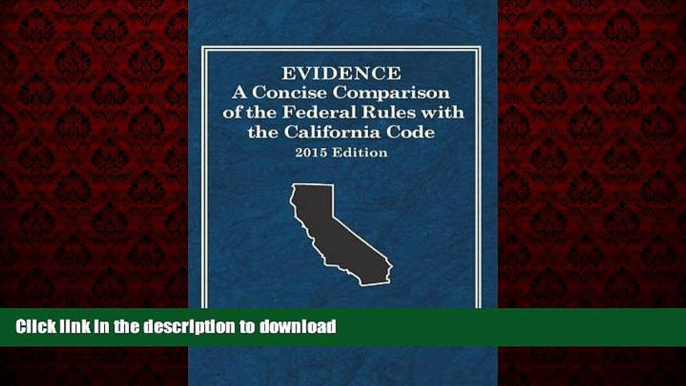 EVIDENCE
A Concise Comparison of the Federal Rules with the California Code
2015 Edition

Click link in the description to download